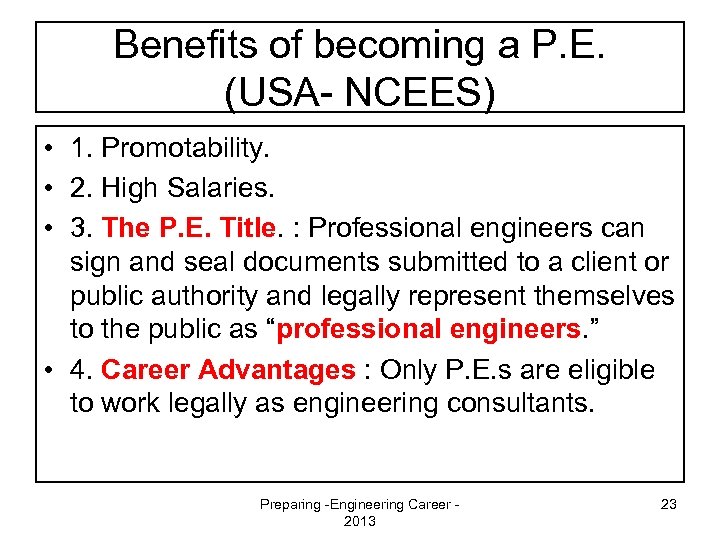 Benefits of becoming a P.E. (USA- NCEES)

• 1. Promotability.
• 2. High Salaries.
• 3. The P.E. Title. : Professional engineers can sign and seal documents submitted to a client or public authority and legally represent themselves to the public as “professional engineers.”
• 4. Career Advantages : Only P.E.s are eligible to work legally as engineering consultants.

Preparing -Engineering Career - 2013

23